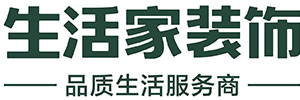 生活家装饰
品质生活服务商